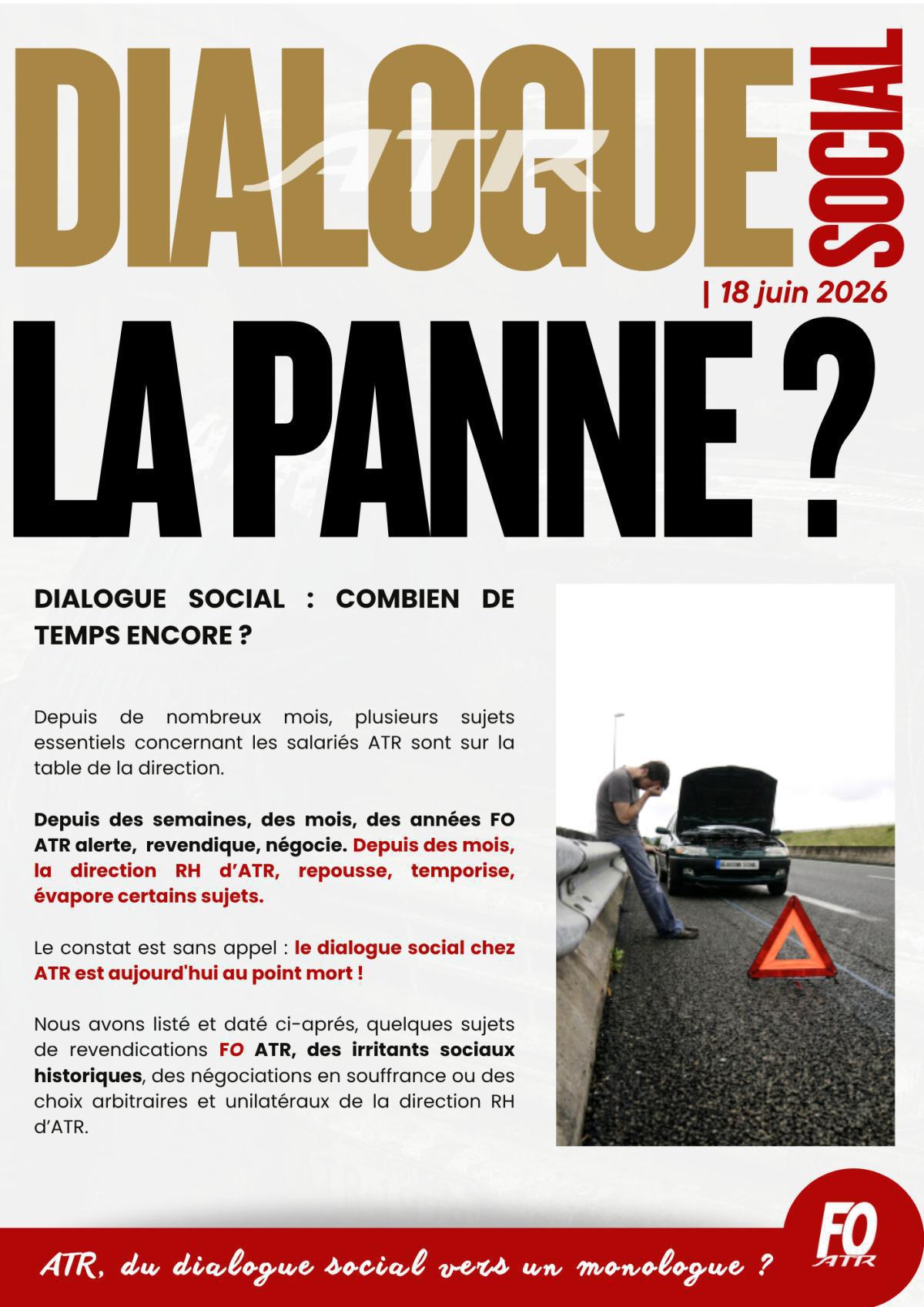 DIALOGUE SOCIAL

ATR

| 18 juin 2026

LA PANNE ?

DIALOGUE SOCIAL : COMBIEN DE TEMPS ENCORE ?

Depuis de nombreux mois, plusieurs sujets essentiels concernant les salariés ATR sont sur la table de la direction.

Depuis des semaines, des mois, des années FO ATR alerte, revendique, négocie. Depuis des mois, la direction RH d'ATR, repousse, temporise, évapore certains sujets.

Le constat est sans appel : le dialogue social chez ATR est aujourd'hui au point mort !

Nous avons listé et daté ci-aprés, quelques sujets de revendications FO ATR, des irritants sociaux historiques, des négociations en souffrance ou des choix arbitraires et unilatéraux de la direction RH d'ATR.

ATR, du dialogue social vers un monologue ?

FO
ATR